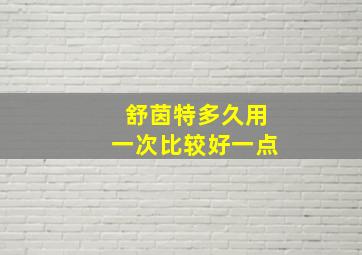 舒茵特多久用
一次比较好一点